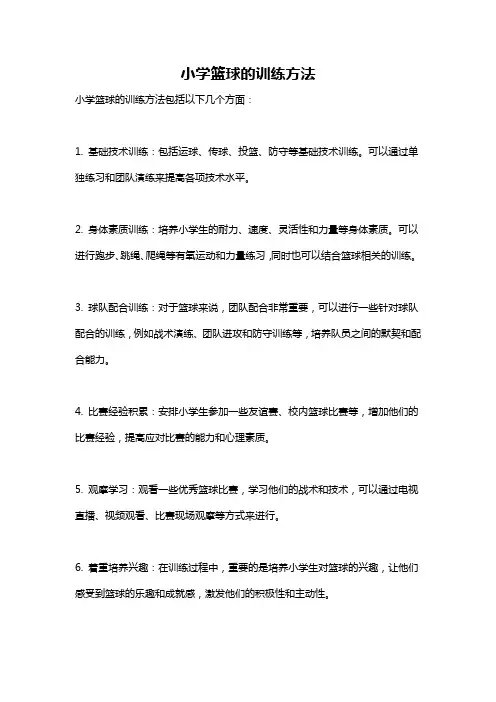 小学篮球的训练方法

小学篮球的训练方法包括以下几个方面：

1. 基础技术训练：包括运球、传球、投篮、防守等基础技术训练。可以通过单独练习和团队演练来提高各项技术水平。

2. 身体素质训练：培养小学生的耐力、速度、灵活性和力量等身体素质。可以进行跑步、跳绳、爬绳等有氧运动和力量练习，同时也可以结合篮球相关的训练。

3. 球队配合训练：对于篮球来说，团队配合非常重要，可以进行一些针对球队配合的训练，例如战术演练、团队进攻和防守训练等，培养队员之间的默契和配合能力。

4. 比赛经验积累：安排小学生参加一些友谊赛、校内篮球比赛等，增加他们的比赛经验，提高应对比赛的能力和心理素质。

5. 观摩学习：观看一些优秀篮球比赛，学习他们的战术和技术，可以通过电视直播、视频观看、比赛现场观摩等方式来进行。

6. 着重培养兴趣：在训练过程中，重要的是培养小学生对篮球的兴趣，让他们感受到篮球的乐趣和成就感，激发他们的积极性和主动性。